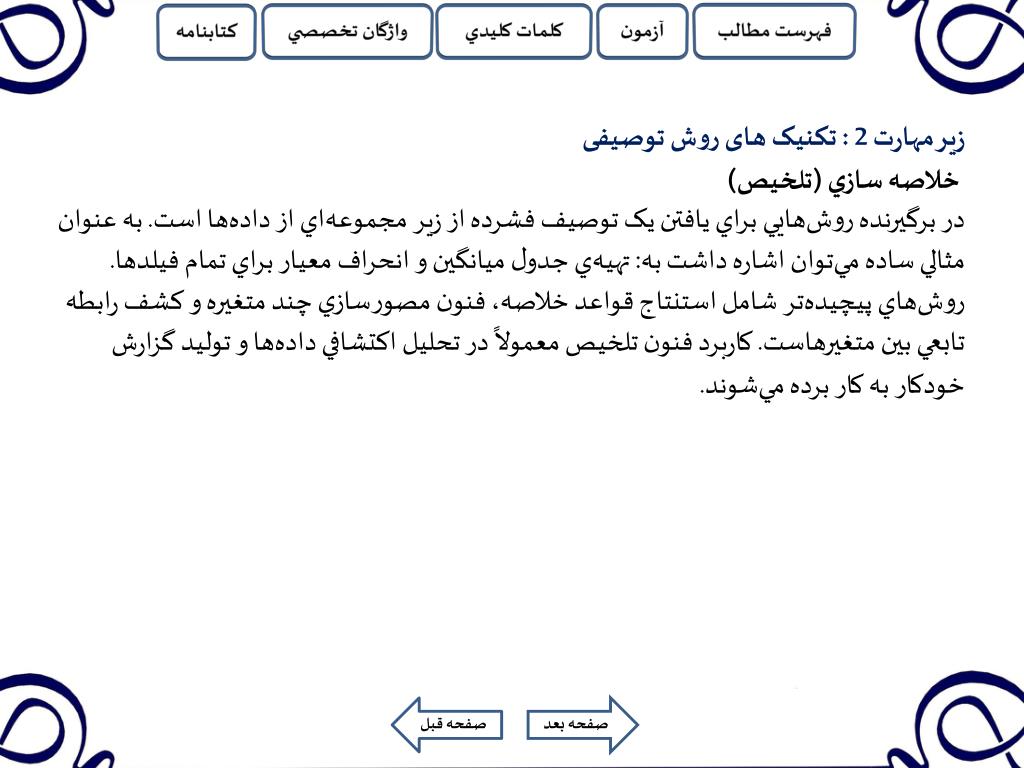 فهرست مطالب آزمون كلمات كليدي واژگان تخصصي كتابنامه

زیرمهارت 2 : تکنیک های روش توصیفی
خلاصه سازي (تلخيص)
در برگيرنده روش‌هايي براي يافتن يک توصيف فشرده از زير مجموعه‌اي از داده‌ها است. به عنوان مثالي ساده مي‌توان اشاره داشت به: تهيه‌ي جدول ميانگين و انحراف معيار براي تمام فيلدها. روش‌هاي پيچيده‌تر شامل استنتاج قواعد خلاصه، فنون مصورسازي چند متغيره و كشف رابطه تابعي بين متغيرهاست. كاربرد فنون تلخيص معمولاً در تحليل اكتشافي داده‌ها و توليد گزارش خودكار به كار برده مي‌شوند.

صفحه قبل صفحه بعد